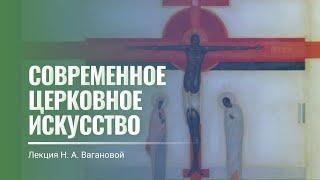 СОВРЕМЕННОЕ
ЦЕРКОВНОЕ
ИСКУССТВО

Лекция Н. А. Вагановой